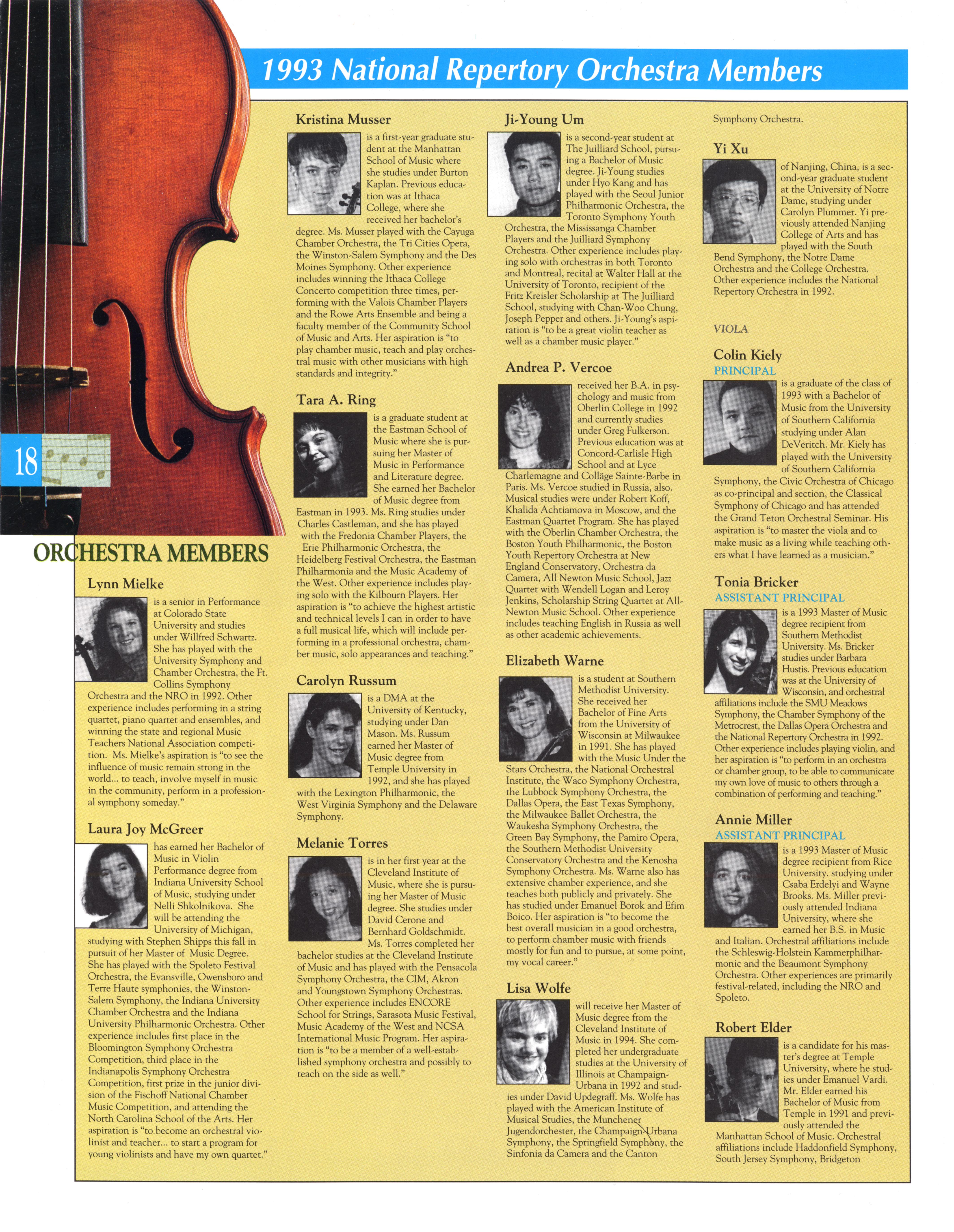 1993 National Repertory Orchestra Members

18

ORCHESTRA MEMBERS

Lynn Mielke

is a senior in Performance at Colorado State University and studies under Willfred Schwartz. She has played with the University Symphony and Chamber Orchestra, the Ft. Collins Symphony Orchestra and the NRO in 1992. Other experience includes performing in a string quartet, piano quartet and ensembles, and winning the state and regional Music Teachers National Association competition. Ms. Mielke's aspiration is "to see the influence of music remain strong in the world... to teach, involve myself in music in the community, perform in a professional symphony someday."

Laura Joy McGreer

has earned her Bachelor of Music in Violin Performance degree from Indiana University School of Music, studying under Nelli Shkolnikova. She will be attending the University of Michigan, studying with Stephen Shipps this fall in pursuit of her Master of Music Degree. She has played with the Spoleto Festival Orchestra, the Evansville, Owensboro and Terre Haute symphonies, the Winston-Salem Symphony, the Indiana University Chamber Orchestra and the Indiana University Philharmonic Orchestra. Other experience includes first place in the Bloomington Symphony Orchestra Competition, third place in the Indianapolis Symphony Orchestra Competition, first prize in the junior division of the Fischoff National Chamber Music Competition, and attending the North Carolina School of the Arts. Her aspiration is "to become an orchestral violinist and teacher... to start a program for young violinists and have my own quartet."

Kristina Musser

is a first-year graduate student at the Manhattan School of Music where she studies under Burton Kaplan. Previous education was at Ithaca College, where she received her bachelor's degree. Ms. Musser played with the Cayuga Chamber Orchestra, the Tri Cities Opera, the Winston-Salem Symphony and the Des Moines Symphony. Other experience includes winning the Ithaca College Concerto competition three times, performing with the Valois Chamber Players and the Rowe Arts Ensemble and being a faculty member of the Community School of Music and Arts. Her aspiration is "to play chamber music, teach and play orchestral music with other musicians with high standards and integrity."

Tara A. Ring

is a graduate student at the Eastman School of Music where she is pursuing her Master of Music in Performance and Literature degree. She earned her Bachelor of Music degree from Eastman in 1993. Ms. Ring studies under Charles Castleman, and she has played with the Fredonia Chamber Players, the Erie Philharmonic Orchestra, the Heidelberg Festival Orchestra, the Eastman Philharmonia and the Music Academy of the West. Other experience includes playing solo with the Kilbourn Players. Her aspiration is "to achieve the highest artistic and technical levels I can in order to have a full musical life, which will include performing in a professional orchestra, chamber music, solo appearances and teaching."

Carolyn Russum

is a DMA at the University of Kentucky, studying under Dan Mason. Ms. Russum earned her Master of Music degree from Temple University in 1992, and she has played with the Lexington Philharmonic, the West Virginia Symphony and the Delaware Symphony.

Melanie Torres

is in her first year at the Cleveland Institute of Music, where she is pursuing her Master of Music degree. She studies under David Cerone and Bernhard Goldschmidt. Ms. Torres completed her bachelor studies at the Cleveland Institute of Music and has played with the Pensacola Symphony Orchestra, the CIM, Akron and Youngstown Symphony Orchestras. Other experience includes ENCORE School for Strings, Sarasota Music Festival, Music Academy of the West and NCSA International Music Program. Her aspiration is "to be a member of a well-established symphony orchestra and possibly to teach on the side as well."

Ji-Young Um

is a second-year student at The Juilliard School, pursuing a Bachelor of Music degree. Ji-Young studies under Hyo Kang and has played with the Seoul Junior Philharmonic Orchestra, the Toronto Symphony Youth Orchestra, the Mississanga Chamber Players and the Juilliard Symphony Orchestra. Other experience includes playing solo with orchestras in both Toronto and Montreal, recital at Walter Hall at the University of Toronto, recipient of the Fritz Kreisler Scholarship at The Juilliard School, studying with Chan-Woo Chung, Joseph Pepper and others. Ji-Young's aspiration is "to be a great violin teacher as well as a chamber music player."

Andrea P. Vercoe

received her B.A. in psychology and music from Oberlin College in 1992 and currently studies under Greg Fulkerson. Previous education was at Concord-Carlisle High School and at Lyce Charlemagne and Colläge Sainte-Barbe in Paris. Ms. Vercoe studied in Russia, also. Musical studies were under Robert Koff, Khalida Achtiamova in Moscow, and the Eastman Quartet Program. She has played with the Oberlin Chamber Orchestra, the Boston Youth Philharmonic, the Boston Youth Repertory Orchestra at New England Conservatory, Orchestra da Camera, All Newton Music School, Jazz Quartet with Wendell Logan and Leroy Jenkins, Scholarship String Quartet at All-Newton Music School. Other experience includes teaching English in Russia as well as other academic achievements.

Elizabeth Warne

is a student at Southern Methodist University. She received her Bachelor of Fine Arts from the University of Wisconsin at Milwaukee in 1991. She has played with the Music Under the Stars Orchestra, the National Orchestral Institute, the Waco Symphony Orchestra, the Lubbock Symphony Orchestra, the Dallas Opera, the East Texas Symphony, the Milwaukee Ballet Orchestra, the Waukesha Symphony Orchestra, the Green Bay Symphony, the Pamiro Opera, the Southern Methodist University Conservatory Orchestra and the Kenosha Symphony Orchestra. Ms. Warne also has extensive chamber experience, and she teaches both publicly and privately. She has studied under Emanuel Borok and Efim Boico. Her aspiration is "to become the best overall musician in a good orchestra, to perform chamber music with friends mostly for fun and to pursue, at some point, my vocal career."

Lisa Wolfe

will receive her Master of Music degree from the Cleveland Institute of Music in 1994. She completed her undergraduate studies at the University of Illinois at Champaign-Urbana in 1992 and studies under David Updegraff. Ms. Wolfe has played with the American Institute of Musical Studies, the Munchener Jugendorchester, the Champaign-Urbana Symphony, the Springfield Symphony, the Sinfonia da Camera and the Canton Symphony Orchestra.

Yi Xu

of Nanjing, China, is a second-year graduate student at the University of Notre Dame, studying under Carolyn Plummer. Yi previously attended Nanjing College of Arts and has played with the South Bend Symphony, the Notre Dame Orchestra and the College Orchestra. Other experience includes the National Repertory Orchestra in 1992.

VIOLA

Colin Kiely
PRINCIPAL

is a graduate of the class of 1993 with a Bachelor of Music from the University of Southern California studying under Alan DeVeritch. Mr. Kiely has played with the University of Southern California Symphony, the Civic Orchestra of Chicago as co-principal and section, the Classical Symphony of Chicago and has attended the Grand Teton Orchestral Seminar. His aspiration is "to master the viola and to make music as a living while teaching others what I have learned as a musician."

Tonia Bricker
ASSISTANT PRINCIPAL

is a 1993 Master of Music degree recipient from Southern Methodist University. Ms. Bricker studies under Barbara Hustis. Previous education was at the University of Wisconsin, and orchestral affiliations include the SMU Meadows Symphony, the Chamber Symphony of the Metrocrest, the Dallas Opera Orchestra and the National Repertory Orchestra in 1992. Other experience includes playing violin, and her aspiration is "to perform in an orchestra or chamber group, to be able to communicate my own love of music to others through a combination of performing and teaching."

Annie Miller
ASSISTANT PRINCIPAL

is a 1993 Master of Music degree recipient from Rice University. studying under Csaba Erdelyi and Wayne Brooks. Ms. Miller previously attended Indiana University, where she earned her B.S. in Music and Italian. Orchestral affiliations include the Schleswig-Holstein Kammerphilharmonic and the Beaumont Symphony Orchestra. Other experiences are primarily festival-related, including the NRO and Spoleto.

Robert Elder

is a candidate for his master's degree at Temple University, where he studies under Emanuel Vardi. Mr. Elder earned his Bachelor of Music from Temple in 1991 and previously attended the Manhattan School of Music. Orchestral affiliations include Haddonfield Symphony, South Jersey Symphony, Bridgeton